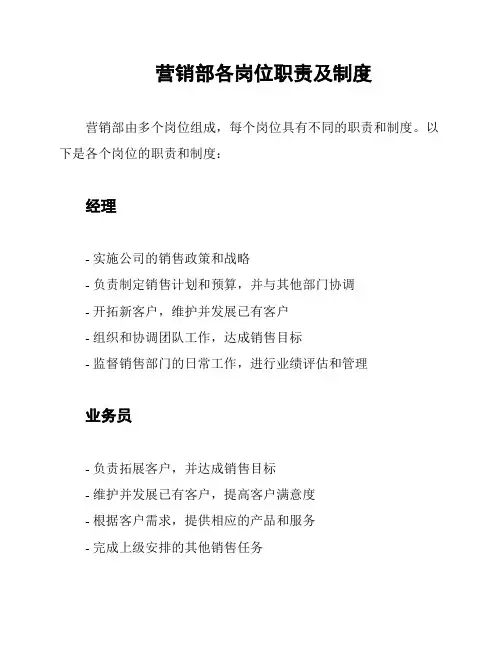 营销部各岗位职责及制度

营销部由多个岗位组成，每个岗位具有不同的职责和制度。以下是各个岗位的职责和制度：

经理

- 实施公司的销售政策和战略
- 负责制定销售计划和预算，并与其他部门协调
- 开拓新客户，维护并发展已有客户
- 组织和协调团队工作，达成销售目标
- 监督销售部门的日常工作，进行业绩评估和管理

业务员

- 负责拓展客户，并达成销售目标
- 维护并发展已有客户，提高客户满意度
- 根据客户需求，提供相应的产品和服务
- 完成上级安排的其他销售任务